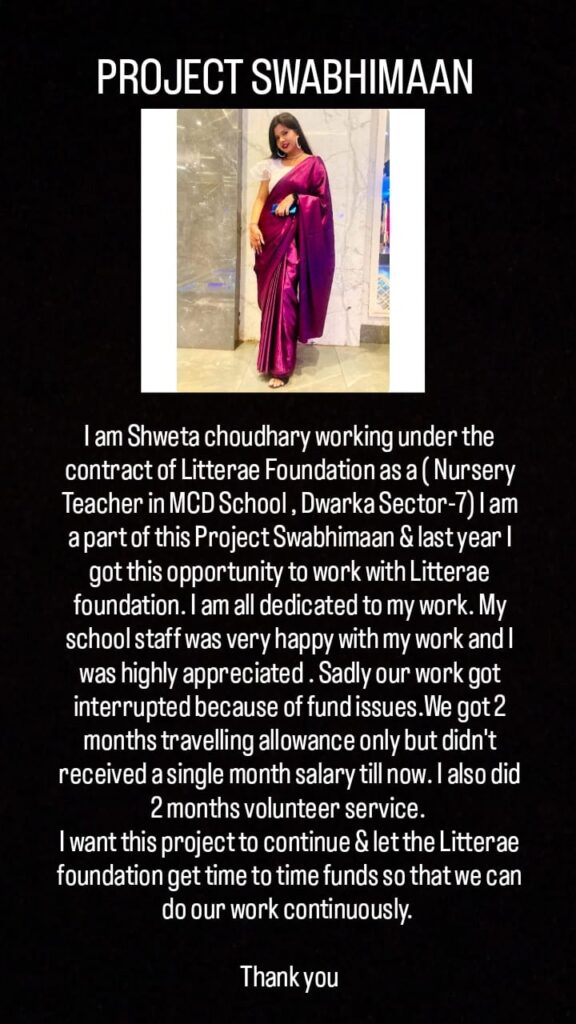 PROJECT SWABHIMAAN

I am Shweta choudhary working under the contract of Litterae Foundation as a ( Nursery Teacher in MCD School , Dwarka Sector-7) I am a part of this Project Swabhimaan & last year I got this opportunity to work with Litterae foundation. I am all dedicated to my work. My school staff was very happy with my work and I was highly appreciated . Sadly our work got interrupted because of fund issues.We got 2 months travelling allowance only but didn't received a single month salary till now. I also did 2 months volunteer service.
I want this project to continue & let the Litterae foundation get time to time funds so that we can do our work continuously.

Thank you